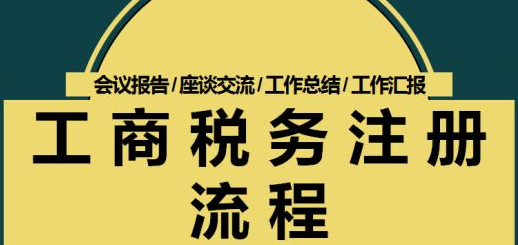 会议报告/座谈交流/工作总结/工作汇报

工商税务注册流程